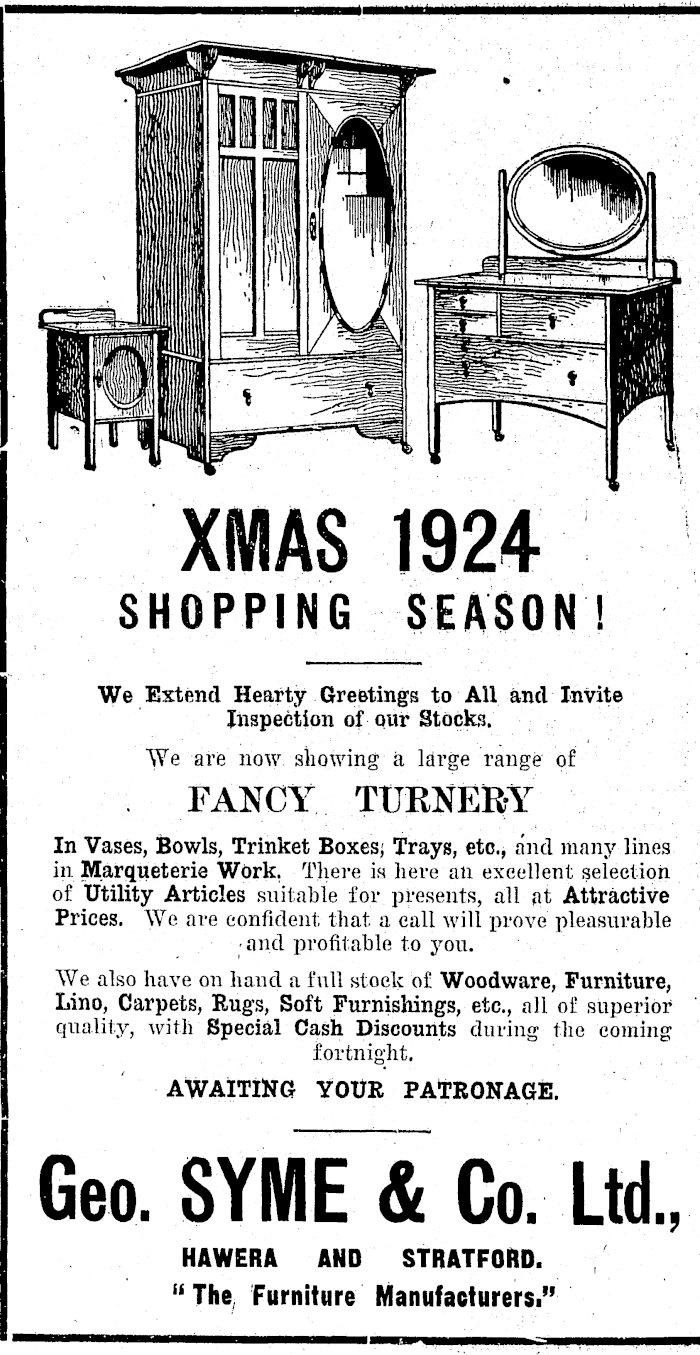 XMAS 1924
SHOPPING SEASON!

We Extend Hearty Greetings to All and Invite Inspection of our Stocks.

We are now showing a large range of

FANCY TURNERY

In Vases, Bowls, Trinket Boxes, Trays, etc., and many lines in Marqueterie Work. There is here an excellent selection of Utility Articles suitable for presents, all at Attractive Prices. We are confident that a call will prove pleasurable and profitable to you.

We also have on hand a full stock of Woodware, Furniture, Lino, Carpets, Rugs, Soft Furnishings, etc., all of superior quality, with Special Cash Discounts during the coming fortnight.

AWAITING YOUR PATRONAGE.

Geo. SYME & Co. Ltd.,

HAWERA AND STRATFORD.

"The Furniture Manufacturers."